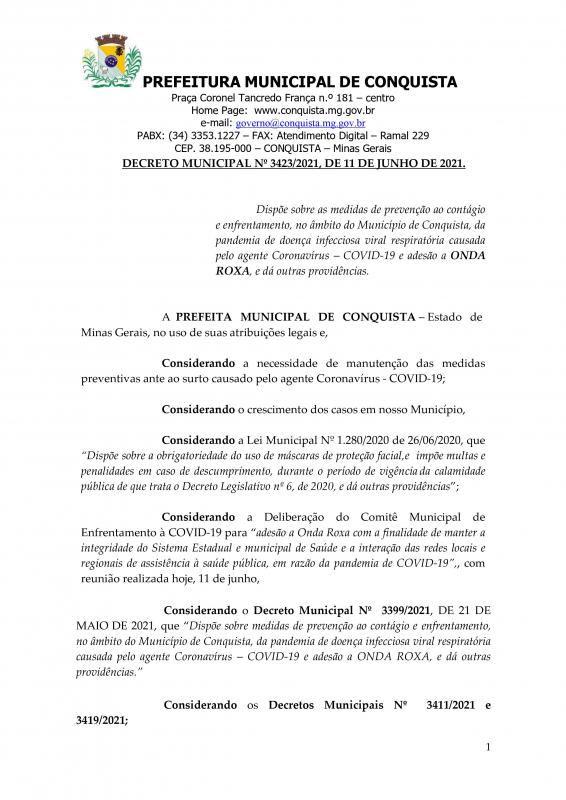 PREFEITURA MUNICIPAL DE CONQUISTA
Praça Coronel Tancredo França n.º 181 – centro
Home Page: www.conquista.mg.gov.br
e-mail: governo@conquista.mg.gov.br
PABX: (34) 3353.1227 – FAX: Atendimento Digital – Ramal 229
CEP. 38.195-000 – CONQUISTA – Minas Gerais
DECRETO MUNICIPAL Nº 3423/2021, DE 11 DE JUNHO DE 2021.

Dispõe sobre as medidas de prevenção ao contágio e enfrentamento, no âmbito do Município de Conquista, da pandemia de doença infecciosa viral respiratória causada pelo agente Coronavírus – COVID-19 e adesão a ONDA ROXA, e dá outras providências.

A PREFEITA MUNICIPAL DE CONQUISTA – Estado de Minas Gerais, no uso de suas atribuições legais e,

Considerando a necessidade de manutenção das medidas preventivas ante ao surto causado pelo agente Coronavírus - COVID-19;

Considerando o crescimento dos casos em nosso Município,

Considerando a Lei Municipal Nº 1.280/2020 de 26/06/2020, que "Dispõe sobre a obrigatoriedade do uso de máscaras de proteção facial,e impõe multas e penalidades em caso de descumprimento, durante o período de vigência da calamidade pública de que trata o Decreto Legislativo nº 6, de 2020, e dá outras providências";

Considerando a Deliberação do Comitê Municipal de Enfrentamento à COVID-19 para "adesão a Onda Roxa com a finalidade de manter a integridade do Sistema Estadual e municipal de Saúde e a interação das redes locais e regionais de assistência à saúde pública, em razão da pandemia de COVID-19",, com reunião realizada hoje, 11 de junho,

Considerando o Decreto Municipal Nº 3399/2021, DE 21 DE MAIO DE 2021, que "Dispõe sobre medidas de prevenção ao contágio e enfrentamento, no âmbito do Município de Conquista, da pandemia de doença infecciosa viral respiratória causada pelo agente Coronavírus – COVID-19 e adesão a ONDA ROXA, e dá outras providências."

Considerando os Decretos Municipais Nº 3411/2021 e 3419/2021;

1